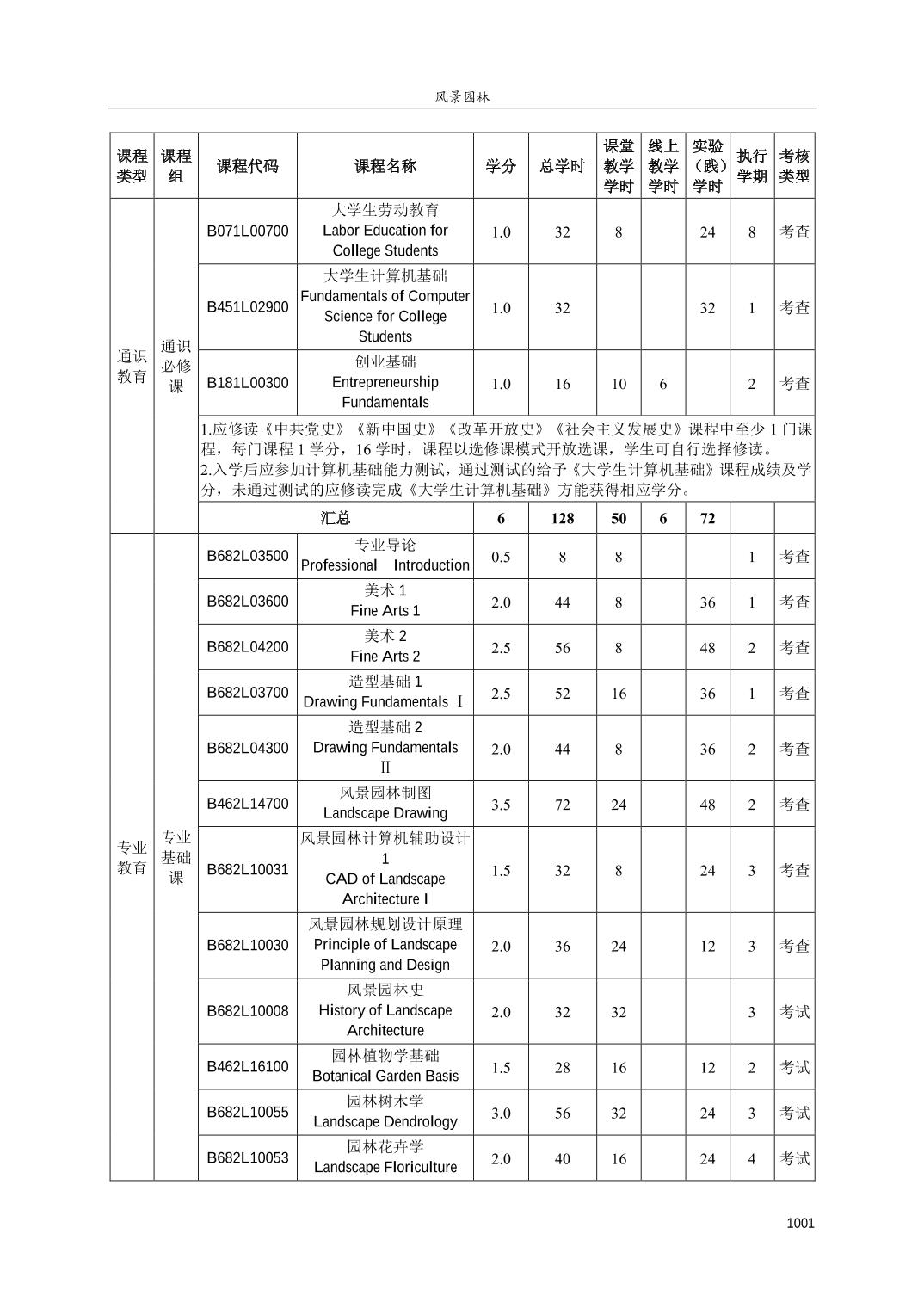 风景园林

| 课程类型 | 课程组 | 课程代码 | 课程名称 | 学分 | 总学时 | 课堂教学学时 | 线上教学学时 | 实验（践）学时 | 执行学期 | 考核类型 |
|---|---|---|---|---|---|---|---|---|---|---|
| 通识教育 | 通识必修课 | B071L00700 | 大学生劳动教育 Labor Education for College Students | 1.0 | 32 | 8 | | 24 | 8 | 考查 |
| | | B451L02900 | 大学生计算机基础 Fundamentals of Computer Science for College Students | 1.0 | 32 | | | 32 | 1 | 考查 |
| | | B181L00300 | 创业基础 Entrepreneurship Fundamentals | 1.0 | 16 | 10 | 6 | | 2 | 考查 |
| | | 1.应修读《中共党史》《新中国史》《改革开放史》《社会主义发展史》课程中至少 1 门课程，每门课程 1 学分，16 学时，课程以选修课模式开放选课，学生可自行选择修读。 2.入学后应参加计算机基础能力测试，通过测试的给予《大学生计算机基础》课程成绩及学分，未通过测试的应修读完成《大学生计算机基础》方能获得相应学分。 | | | | | | | | |
| | | 汇总 | | 6 | 128 | 50 | 6 | 72 | | |
| 专业教育 | 专业基础课 | B682L03500 | 专业导论 Professional Introduction | 0.5 | 8 | 8 | | | 1 | 考查 |
| | | B682L03600 | 美术 1 Fine Arts 1 | 2.0 | 44 | 8 | | 36 | 1 | 考查 |
| | | B682L04200 | 美术 2 Fine Arts 2 | 2.5 | 56 | 8 | | 48 | 2 | 考查 |
| | | B682L03700 | 造型基础 1 Drawing Fundamentals Ⅰ | 2.5 | 52 | 16 | | 36 | 1 | 考查 |
| | | B682L04300 | 造型基础 2 Drawing Fundamentals Ⅱ | 2.0 | 44 | 8 | | 36 | 2 | 考查 |
| | | B462L14700 | 风景园林制图 Landscape Drawing | 3.5 | 72 | 24 | | 48 | 2 | 考查 |
| | | B682L10031 | 风景园林计算机辅助设计 1 CAD of Landscape Architecture I | 1.5 | 32 | 8 | | 24 | 3 | 考查 |
| | | B682L10030 | 风景园林规划设计原理 Principle of Landscape Planning and Design | 2.0 | 36 | 24 | | 12 | 3 | 考查 |
| | | B682L10008 | 风景园林史 History of Landscape Architecture | 2.0 | 32 | 32 | | | 3 | 考试 |
| | | B462L16100 | 园林植物学基础 Botanical Garden Basis | 1.5 | 28 | 16 | | 12 | 2 | 考试 |
| | | B682L10055 | 园林树木学 Landscape Dendrology | 3.0 | 56 | 32 | | 24 | 3 | 考试 |
| | | B682L10053 | 园林花卉学 Landscape Floriculture | 2.0 | 40 | 16 | | 24 | 4 | 考试 |

1001